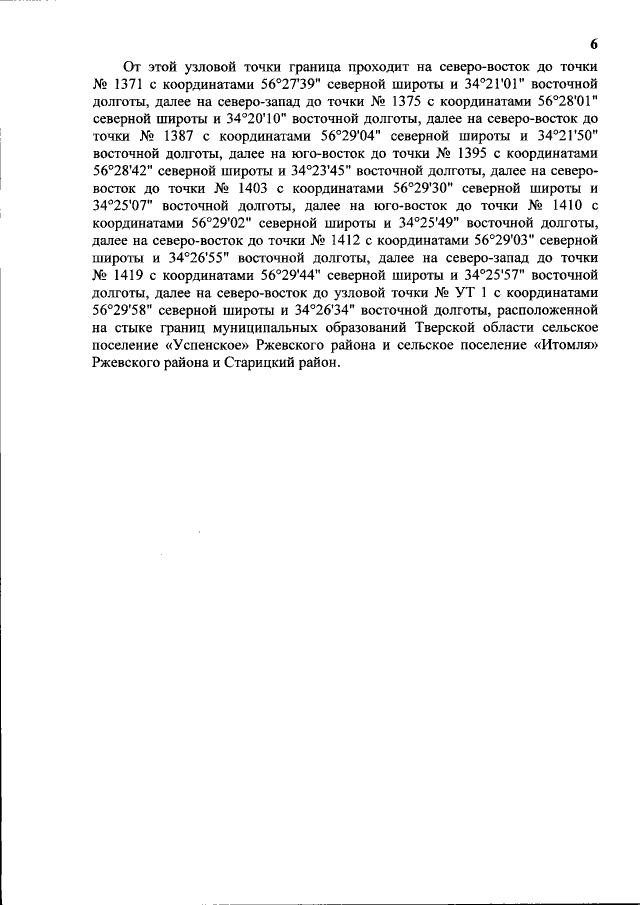 6

От этой узловой точки граница проходит на северо-восток до точки № 1371 с координатами 56°27'39" северной широты и 34°21'01" восточной долготы, далее на северо-запад до точки № 1375 с координатами 56°28'01" северной широты и 34°20'10" восточной долготы, далее на северо-восток до точки № 1387 с координатами 56°29'04" северной широты и 34°21'50" восточной долготы, далее на юго-восток до точки № 1395 с координатами 56°28'42" северной широты и 34°23'45" восточной долготы, далее на северо-восток до точки № 1403 с координатами 56°29'30" северной широты и 34°25'07" восточной долготы, далее на юго-восток до точки № 1410 с координатами 56°29'02" северной широты и 34°25'49" восточной долготы, далее на северо-восток до точки № 1412 с координатами 56°29'03" северной широты и 34°26'55" восточной долготы, далее на северо-запад до точки № 1419 с координатами 56°29'44" северной широты и 34°25'57" восточной долготы, далее на северо-восток до узловой точки № УТ 1 с координатами 56°29'58" северной широты и 34°26'34" восточной долготы, расположенной на стыке границ муниципальных образований Тверской области сельское поселение «Успенское» Ржевского района и сельское поселение «Итомля» Ржевского района и Старицкий район.